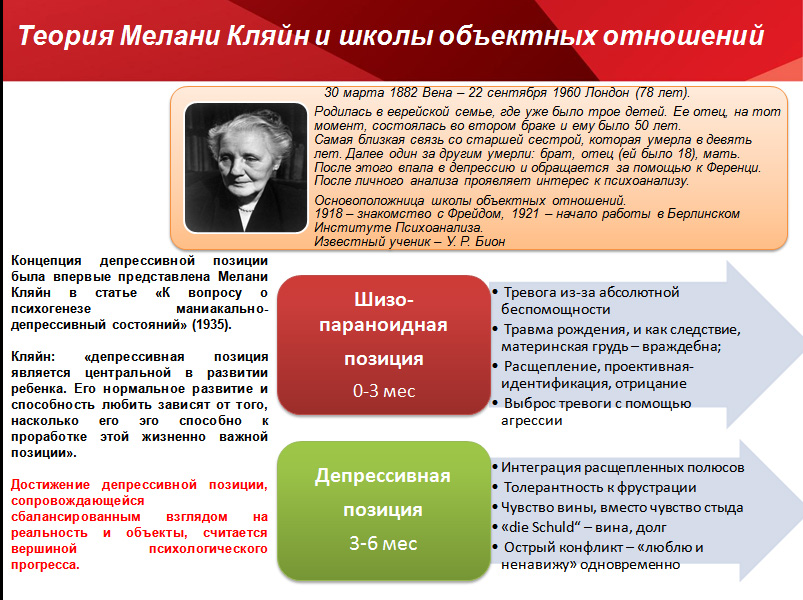 Теория Мелани Кляйн и школы объектных отношений

30 марта 1882 Вена – 22 сентября 1960 Лондон (78 лет).

Родилась в еврейской семье, где уже было трое детей. Ее отец, на тот момент, состоялась во втором браке и ему было 50 лет. Самая близкая связь со старшей сестрой, которая умерла в девять лет. Далее один за другим умерли: брат, отец (ей было 18), мать. После этого впала в депрессию и обращается за помощью к Ференци. После личного анализа проявляет интерес к психоанализу.

Основоположница школы объектных отношений. 1918 – знакомство с Фрейдом, 1921 – начало работы в Берлинском Институте Психоанализа. Известный ученик – У. Р. Бион

Концепция депрессивной позиции была впервые представлена Мелани Кляйн в статье «К вопросу о психогенезе маниакально-депрессивный состояний» (1935).

Кляйн: «депрессивная позиция является центральной в развитии ребенка. Его нормальное развитие и способность любить зависят от того, насколько его эго способно к проработке этой жизненно важной позиции».

Достижение депрессивной позиции, сопровождающейся сбалансированным взглядом на реальность и объекты, считается вершиной психологического прогресса.

Шизо-параноидная позиция
0-3 мес

• Тревога из-за абсолютной беспомощности
• Травма рождения, и как следствие, материнская грудь – враждебна;
• Расщепление, проективная-идентификация, отрицание
• Выброс тревоги с помощью агрессии

Депрессивная позиция
3-6 мес

• Интеграция расщепленных полюсов
• Толерантность к фрустрации
• Чувство вины, вместо чувство стыда
• «die Schuld“ – вина, долг
• Острый конфликт – «люблю и ненавижу» одновременно